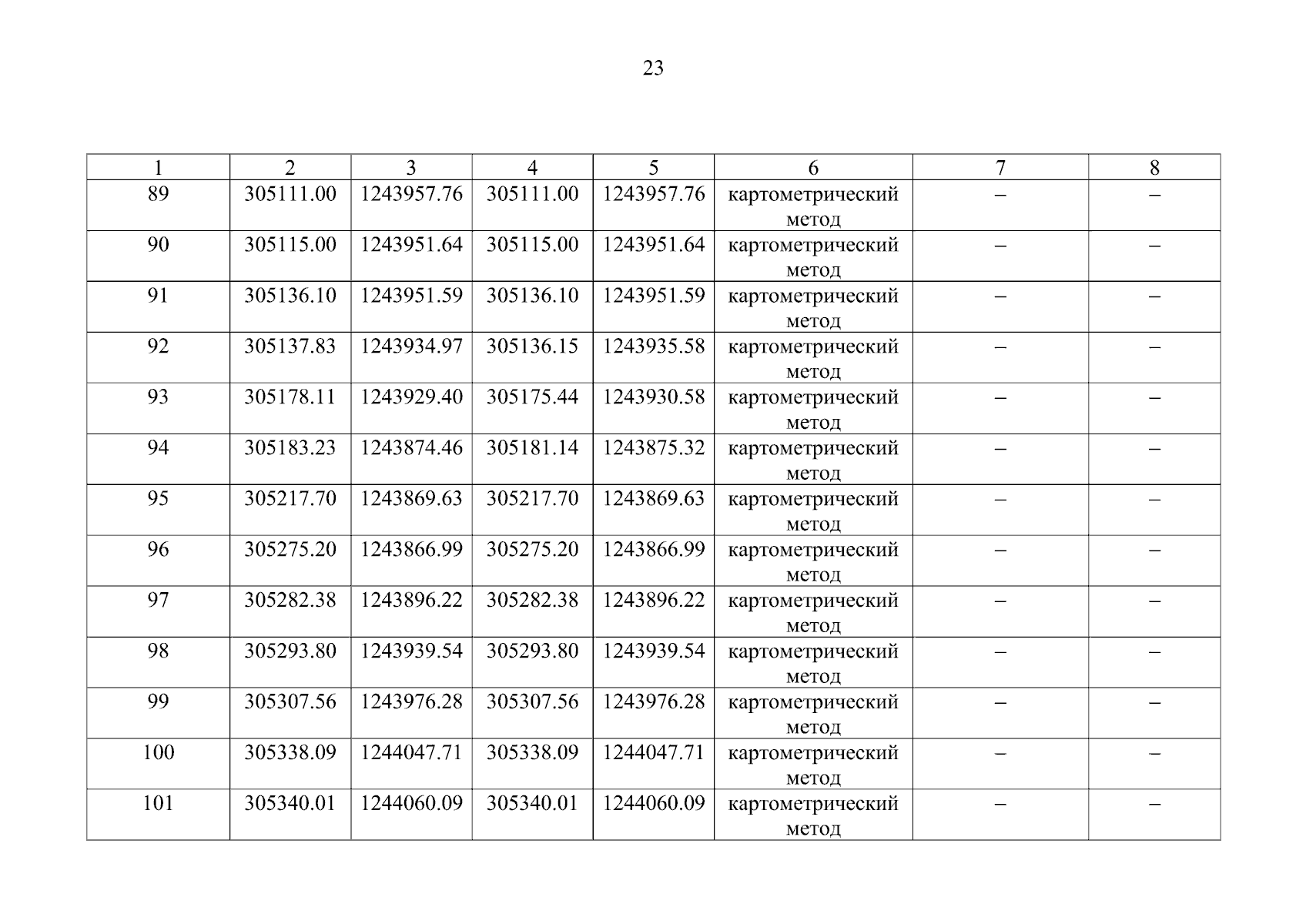 23

| 1 | 2 | 3 | 4 | 5 | 6 | 7 | 8 |
|---|---|---|---|---|---|---|---|
| 89 | 305111.00 | 1243957.76 | 305111.00 | 1243957.76 | картометрический метод | – | – |
| 90 | 305115.00 | 1243951.64 | 305115.00 | 1243951.64 | картометрический метод | – | – |
| 91 | 305136.10 | 1243951.59 | 305136.10 | 1243951.59 | картометрический метод | – | – |
| 92 | 305137.83 | 1243934.97 | 305136.15 | 1243935.58 | картометрический метод | – | – |
| 93 | 305178.11 | 1243929.40 | 305175.44 | 1243930.58 | картометрический метод | – | – |
| 94 | 305183.23 | 1243874.46 | 305181.14 | 1243875.32 | картометрический метод | – | – |
| 95 | 305217.70 | 1243869.63 | 305217.70 | 1243869.63 | картометрический метод | – | – |
| 96 | 305275.20 | 1243866.99 | 305275.20 | 1243866.99 | картометрический метод | – | – |
| 97 | 305282.38 | 1243896.22 | 305282.38 | 1243896.22 | картометрический метод | – | – |
| 98 | 305293.80 | 1243939.54 | 305293.80 | 1243939.54 | картометрический метод | – | – |
| 99 | 305307.56 | 1243976.28 | 305307.56 | 1243976.28 | картометрический метод | – | – |
| 100 | 305338.09 | 1244047.71 | 305338.09 | 1244047.71 | картометрический метод | – | – |
| 101 | 305340.01 | 1244060.09 | 305340.01 | 1244060.09 | картометрический метод | – | – |